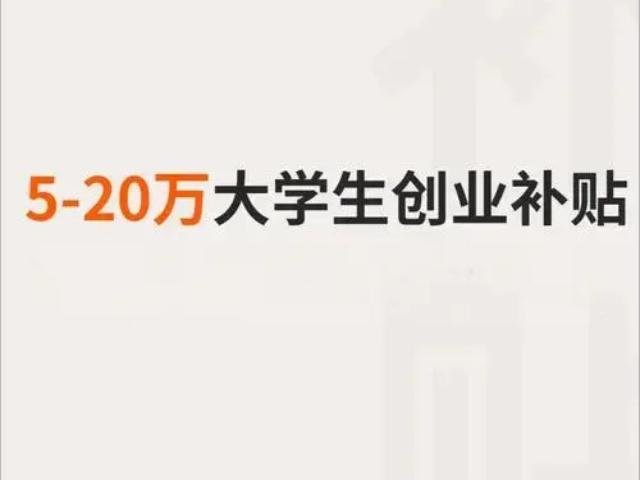 5-20万大学生创业补贴